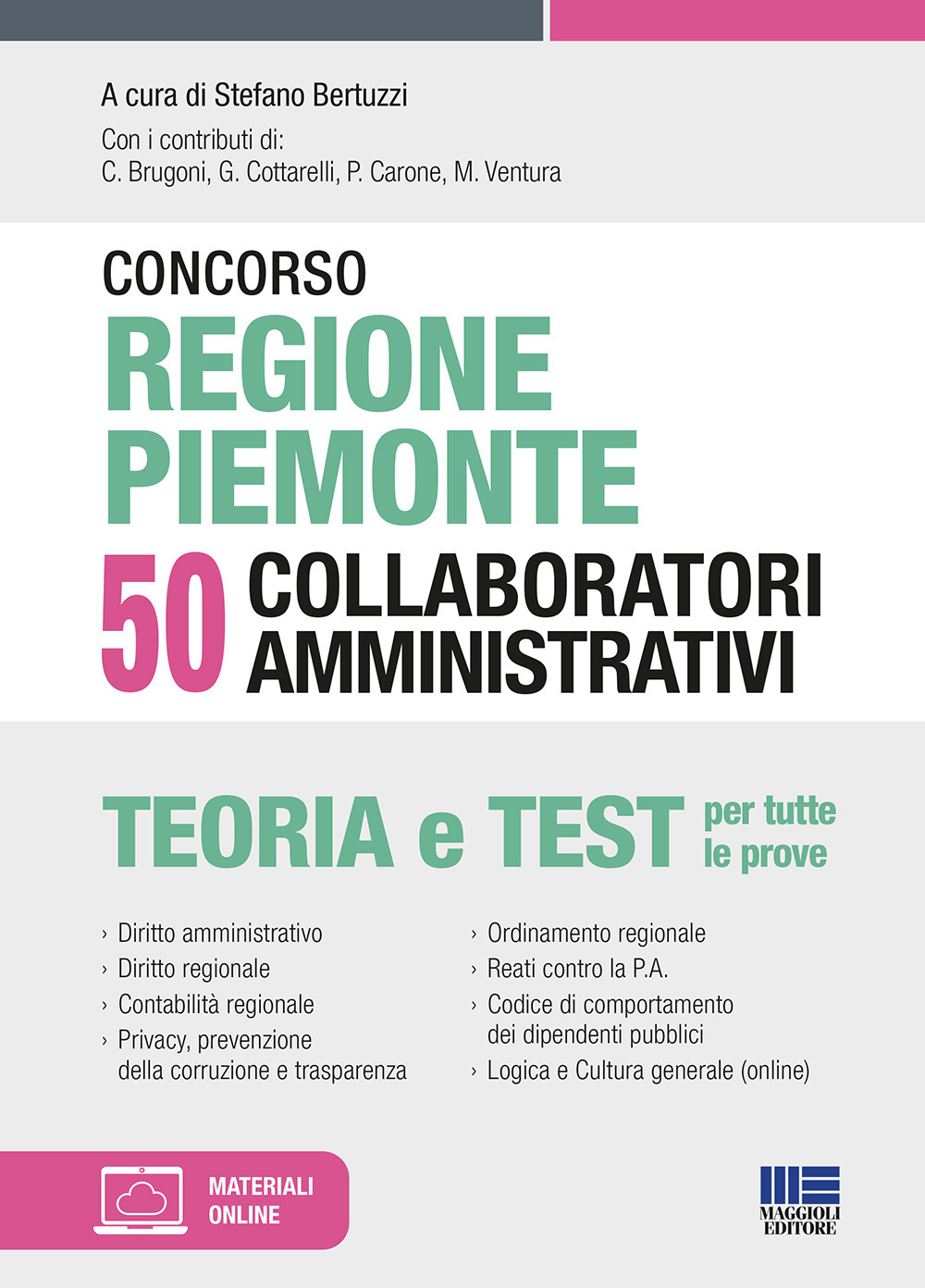 A cura di Stefano Bertuzzi

Con i contributi di:
C. Brugoni, G. Cottarelli, P. Carone, M. Ventura

CONCORSO
REGIONE PIEMONTE
50 COLLABORATORI AMMINISTRATIVI

TEORIA e TEST per tutte le prove

› Diritto amministrativo
› Diritto regionale
› Contabilità regionale
› Privacy, prevenzione della corruzione e trasparenza

› Ordinamento regionale
› Reati contro la P.A.
› Codice di comportamento dei dipendenti pubblici
› Logica e Cultura generale (online)

MATERIALI ONLINE

MAGGIOLI EDITORE